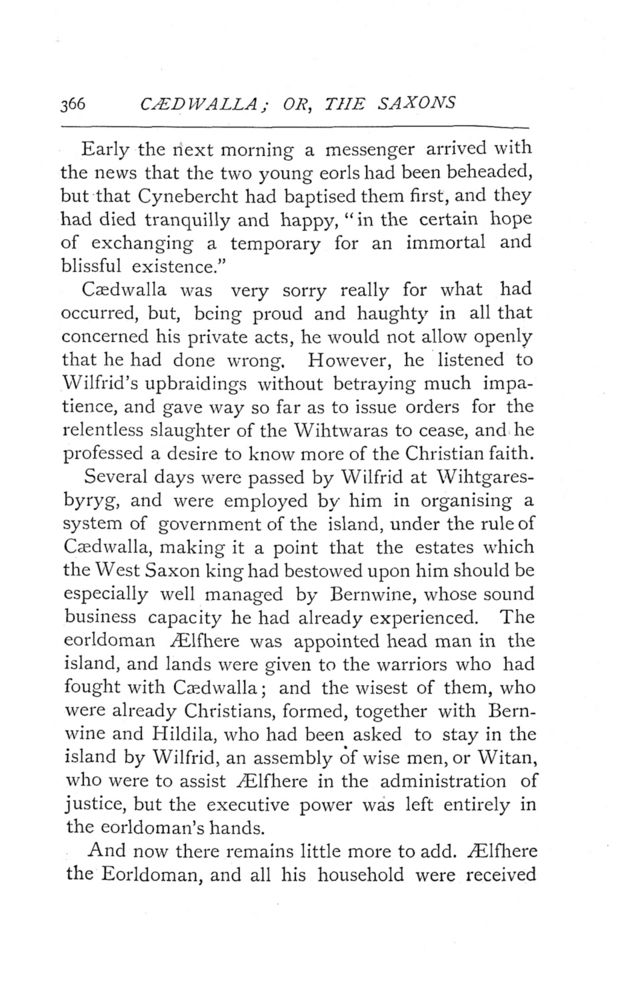 366 CÆDWALLA; OR, THE SAXONS

Early the next morning a messenger arrived with the news that the two young eorls had been beheaded, but that Cynebercht had baptised them first, and they had died tranquilly and happy, "in the certain hope of exchanging a temporary for an immortal and blissful existence."

Cædwalla was very sorry really for what had occurred, but, being proud and haughty in all that concerned his private acts, he would not allow openly that he had done wrong. However, he listened to Wilfrid's upbraidings without betraying much impatience, and gave way so far as to issue orders for the relentless slaughter of the Wihtwaras to cease, and he professed a desire to know more of the Christian faith.

Several days were passed by Wilfrid at Wihtgaresbyryg, and were employed by him in organising a system of government of the island, under the rule of Cædwalla, making it a point that the estates which the West Saxon king had bestowed upon him should be especially well managed by Bernwine, whose sound business capacity he had already experienced. The eorldoman Ælfhere was appointed head man in the island, and lands were given to the warriors who had fought with Cædwalla; and the wisest of them, who were already Christians, formed, together with Bernwine and Hildila, who had been asked to stay in the island by Wilfrid, an assembly of wise men, or Witan, who were to assist Ælfhere in the administration of justice, but the executive power was left entirely in the eorldoman's hands.

And now there remains little more to add. Ælfhere the Eorldoman, and all his household were received